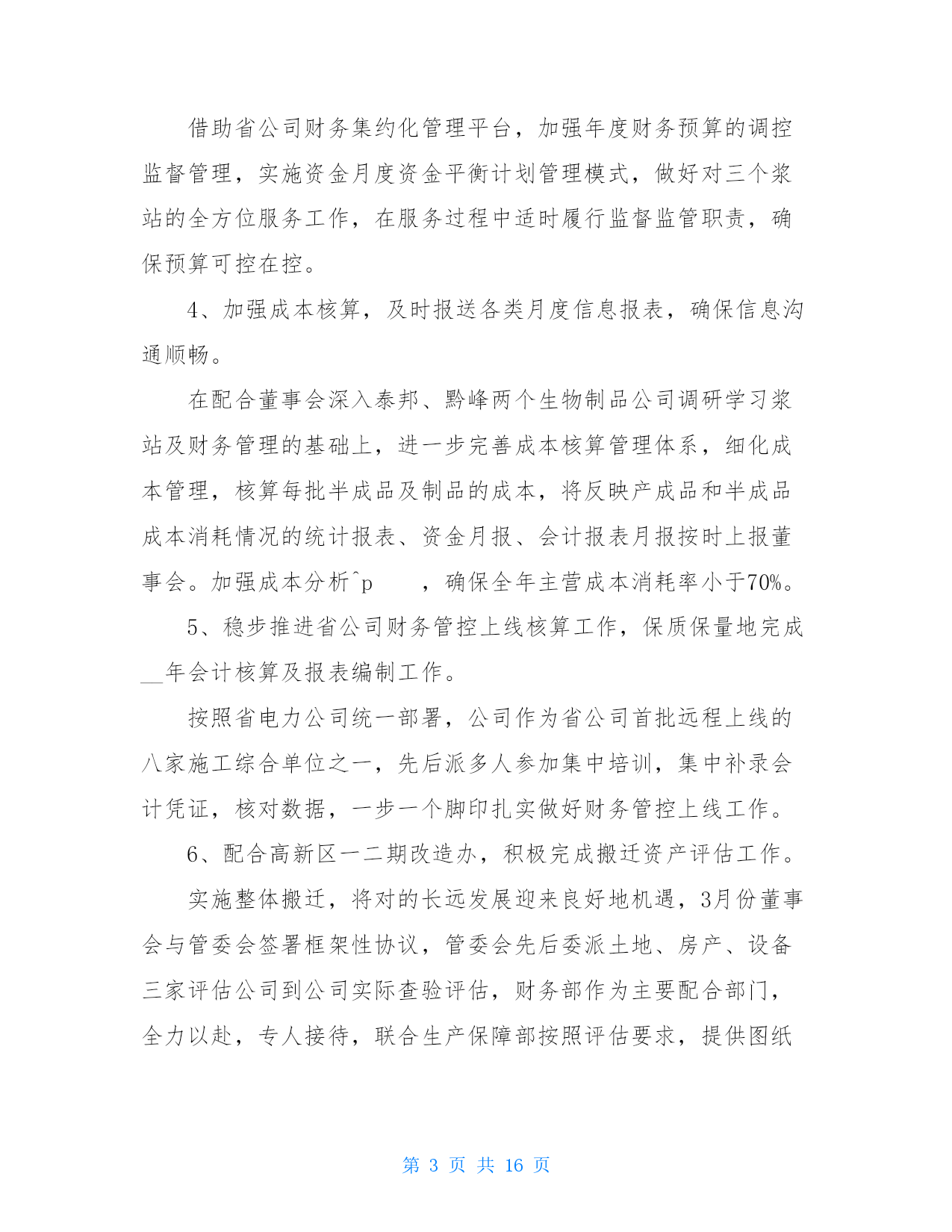 借助省公司财务集约化管理平台，加强年度财务预算的调控监督管理，实施资金月度资金平衡计划管理模式，做好对三个浆站的全方位服务工作，在服务过程中适时履行监督监管职责，确保预算可控在控。

4、加强成本核算，及时报送各类月度信息报表，确保信息沟通顺畅。

在配合董事会深入泰邦、黔峰两个生物制品公司调研学习浆站及财务管理的基础上，进一步完善成本核算管理体系，细化成本管理，核算每批半成品及制品的成本，将反映产成品和半成品成本消耗情况的统计报表、资金月报、会计报表月报按时上报董事会。加强成本分析^p ，确保全年主营成本消耗率小于70%。

5、稳步推进省公司财务管控上线核算工作，保质保量地完成__年会计核算及报表编制工作。

按照省电力公司统一部署，公司作为省公司首批远程上线的八家施工综合单位之一，先后派多人参加集中培训，集中补录会计凭证，核对数据，一步一个脚印扎实做好财务管控上线工作。

6、配合高新区一二期改造办，积极完成搬迁资产评估工作。

实施整体搬迁，将对的长远发展迎来良好地机遇，3月份董事会与管委会签署框架性协议，管委会先后委派土地、房产、设备三家评估公司到公司实际查验评估，财务部作为主要配合部门，全力以赴，专人接待，联合生产保障部按照评估要求，提供图纸

第 3 页 共 16 页